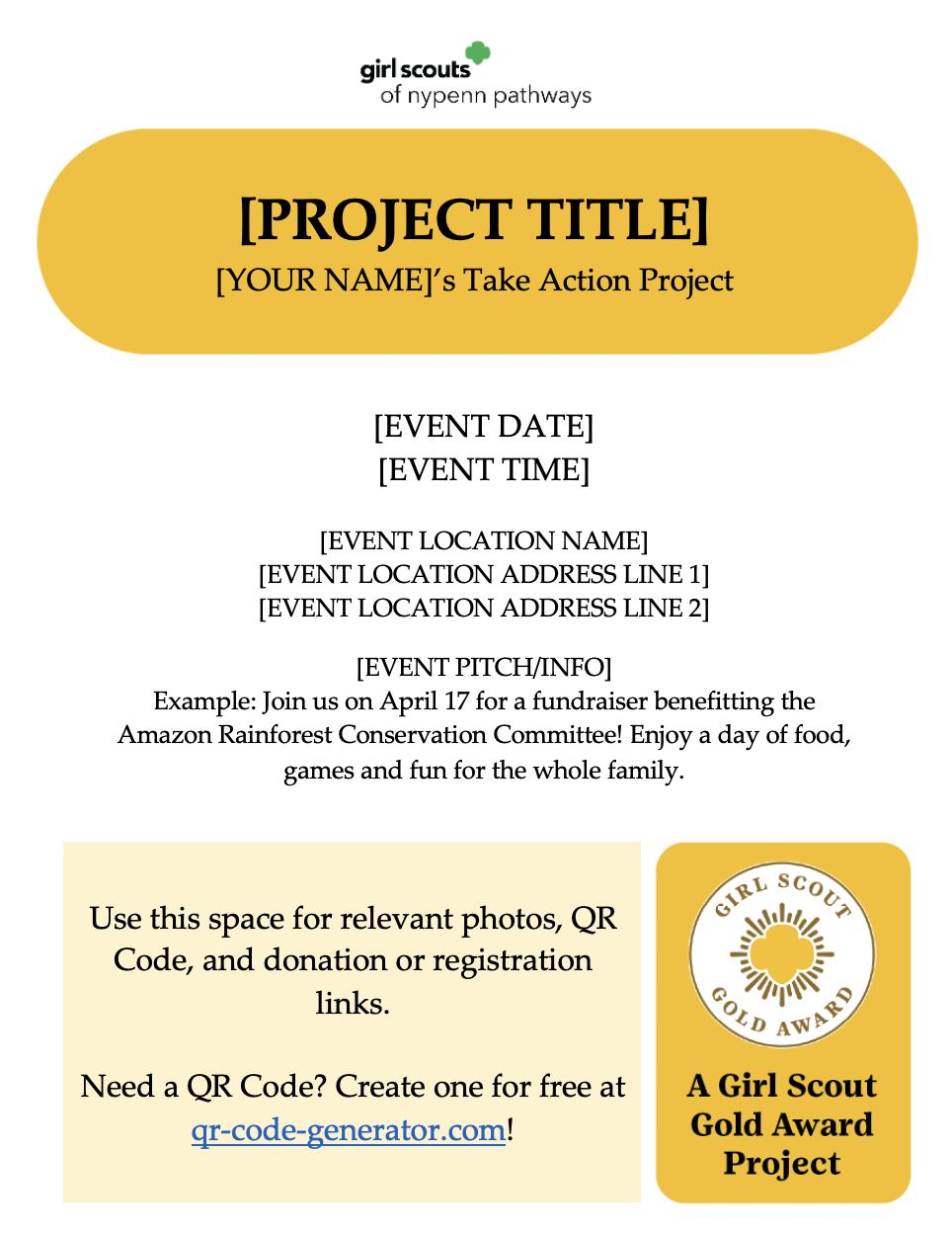 girl scouts
of nypenn pathways

[PROJECT TITLE]
[YOUR NAME]'s Take Action Project

[EVENT DATE]
[EVENT TIME]

[EVENT LOCATION NAME]
[EVENT LOCATION ADDRESS LINE 1]
[EVENT LOCATION ADDRESS LINE 2]

[EVENT PITCH/INFO]
Example: Join us on April 17 for a fundraiser benefitting the Amazon Rainforest Conservation Committee! Enjoy a day of food, games and fun for the whole family.

Use this space for relevant photos, QR Code, and donation or registration links.

Need a QR Code? Create one for free at qr-code-generator.com!

GIRL SCOUT
GOLD AWARD

A Girl Scout Gold Award Project